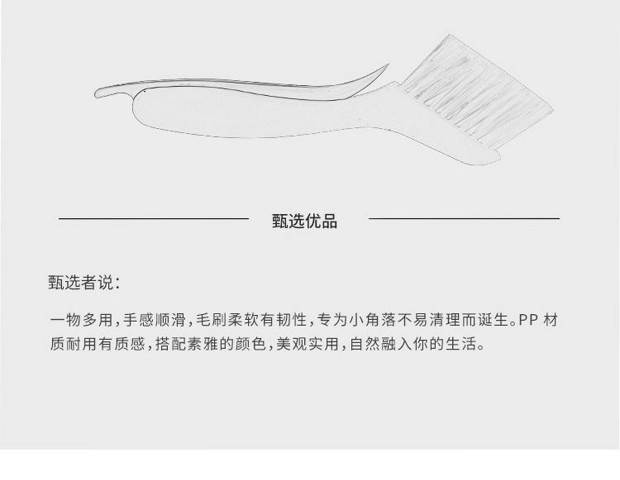 甄选优品

甄选者说：

一物多用，手感顺滑，毛刷柔软有韧性，专为小角落不易清理而诞生。PP材质耐用有质感，搭配素雅的颜色，美观实用，自然融入你的生活。